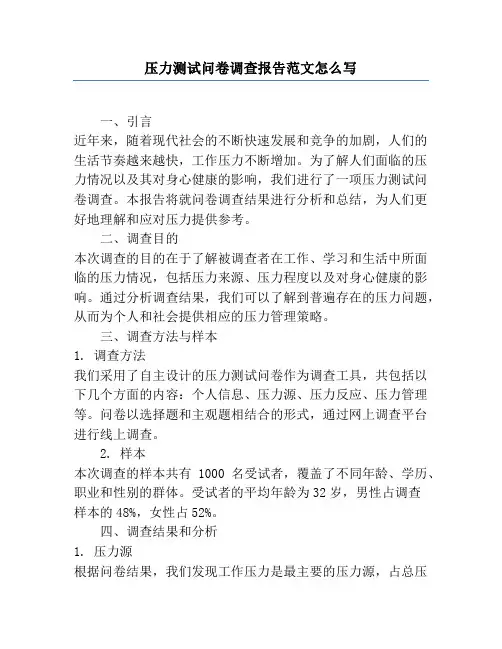 压力测试问卷调查报告范文怎么写

一、引言

近年来，随着现代社会的不断快速发展和竞争的加剧，人们的生活节奏越来越快，工作压力不断增加。为了解人们面临的压力情况以及其对身心健康的影响，我们进行了一项压力测试问卷调查。本报告将就问卷调查结果进行分析和总结，为人们更好地理解和应对压力提供参考。

二、调查目的

本次调查的目的在于了解被调查者在工作、学习和生活中所面临的压力情况，包括压力来源、压力程度以及对身心健康的影响。通过分析调查结果，我们可以了解到普遍存在的压力问题，从而为个人和社会提供相应的压力管理策略。

三、调查方法与样本

1. 调查方法

我们采用了自主设计的压力测试问卷作为调查工具，共包括以下几个方面的内容：个人信息、压力源、压力反应、压力管理等。问卷以选择题和主观题相结合的形式，通过网上调查平台进行线上调查。

2. 样本

本次调查的样本共有 1000 名受试者，覆盖了不同年龄、学历、职业和性别的群体。受试者的平均年龄为 32 岁，男性占调查样本的 48%，女性占 52%。

四、调查结果和分析

1. 压力源

根据问卷结果，我们发现工作压力是最主要的压力源，占总压